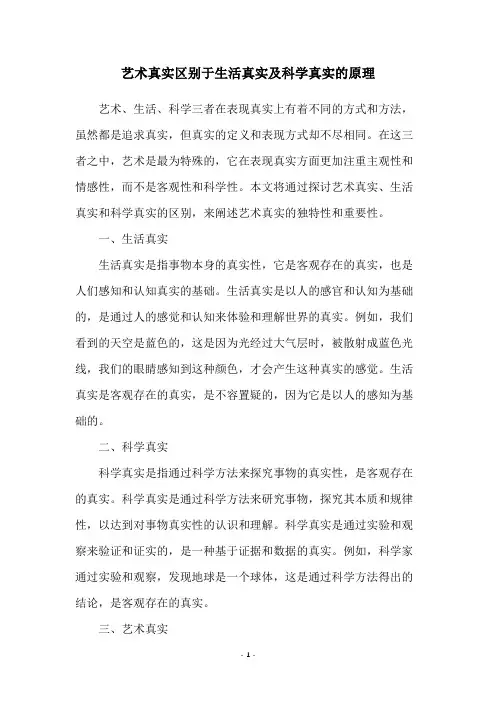 艺术真实区别于生活真实及科学真实的原理

艺术、生活、科学三者在表现真实上有着不同的方式和方法，虽然都是追求真实，但真实的定义和表现方式却不尽相同。在这三者之中，艺术是最为特殊的，它在表现真实方面更加注重主观性和情感性，而不是客观性和科学性。本文将通过探讨艺术真实、生活真实和科学真实的区别，来阐述艺术真实的独特性和重要性。

一、生活真实

生活真实是指事物本身的真实性，它是客观存在的真实，也是人们感知和认知真实的基础。生活真实是以人的感官和认知为基础的，是通过人的感觉和认知来体验和理解世界的真实。例如，我们看到的天空是蓝色的，这是因为光经过大气层时，被散射成蓝色光线，我们的眼睛感知到这种颜色，才会产生这种真实的感觉。生活真实是客观存在的真实，是不容置疑的，因为它是以人的感知为基础的。

二、科学真实

科学真实是指通过科学方法来探究事物的真实性，是客观存在的真实。科学真实是通过科学方法来研究事物，探究其本质和规律性，以达到对事物真实性的认识和理解。科学真实是通过实验和观察来验证和证实的，是一种基于证据和数据的真实。例如，科学家通过实验和观察，发现地球是一个球体，这是通过科学方法得出的结论，是客观存在的真实。

三、艺术真实

- 1 -